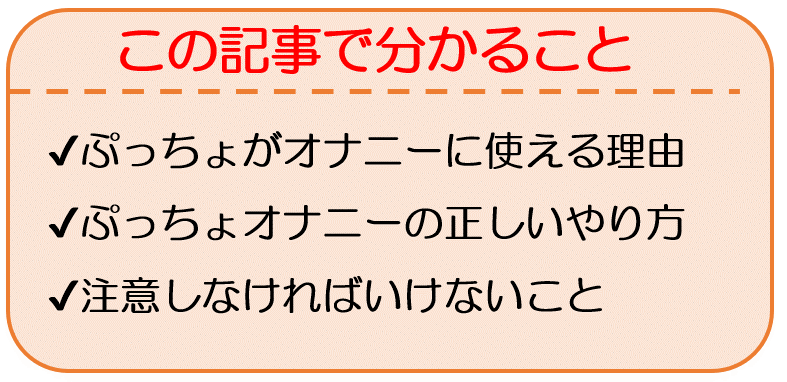 この記事で分かること

✔ぷっちょがオナニーに使える理由

✔ぷっちょオナニーの正しいやり方

✔注意しなければいけないこと